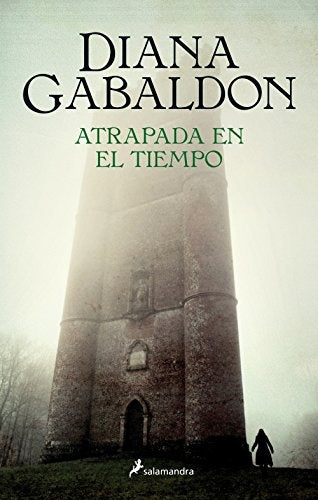 DIANA GABALDON

ATRAPADA EN EL TIEMPO

salamandra